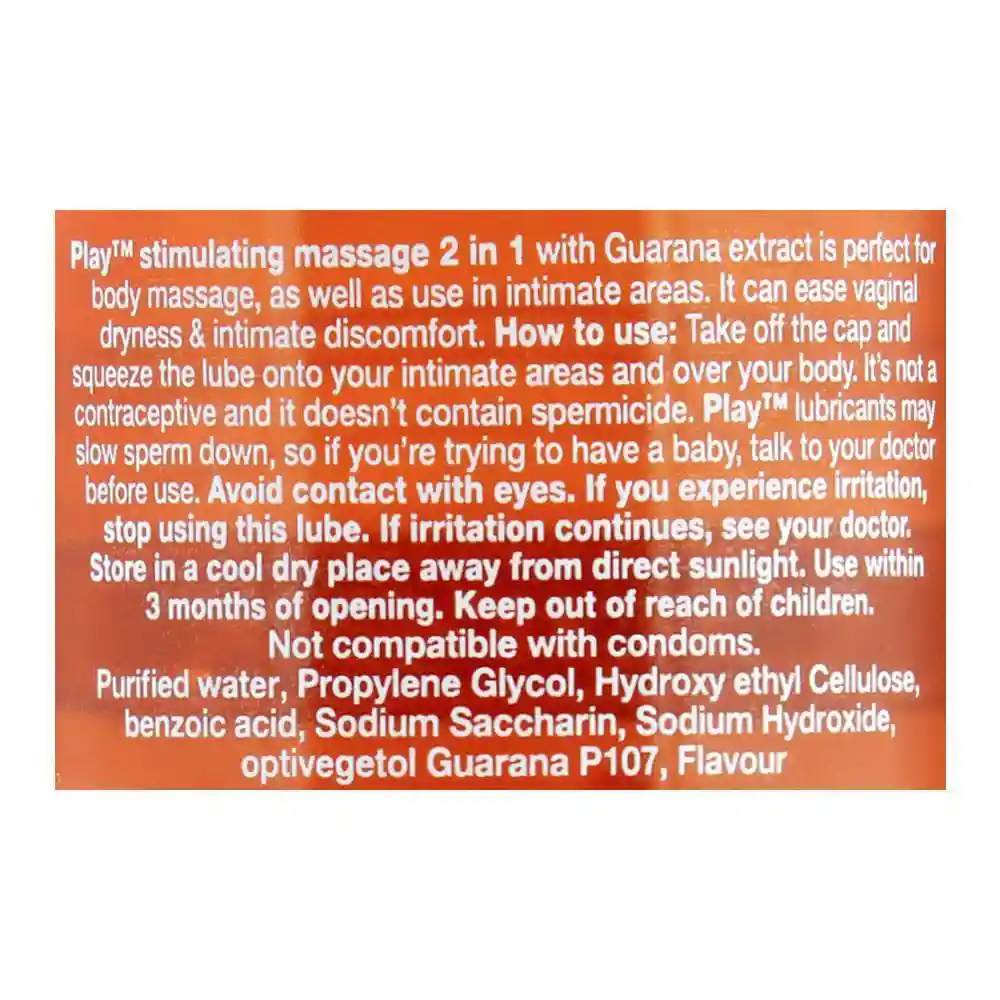 Play™ stimulating massage 2 in 1 with Guarana extract is perfect for body massage, as well as use in intimate areas. It can ease vaginal dryness & intimate discomfort. How to use: Take off the cap and squeeze the lube onto your intimate areas and over your body. It's not a contraceptive and it doesn't contain spermicide. Play™ lubricants may slow sperm down, so if you're trying to have a baby, talk to your doctor before use. Avoid contact with eyes. If you experience irritation, stop using this lube. If irritation continues, see your doctor. Store in a cool dry place away from direct sunlight. Use within 3 months of opening. Keep out of reach of children.

Not compatible with condoms.

Purified water, Propylene Glycol, Hydroxy ethyl Cellulose, benzoic acid, Sodium Saccharin, Sodium Hydroxide, optivegetol Guarana P107, Flavour